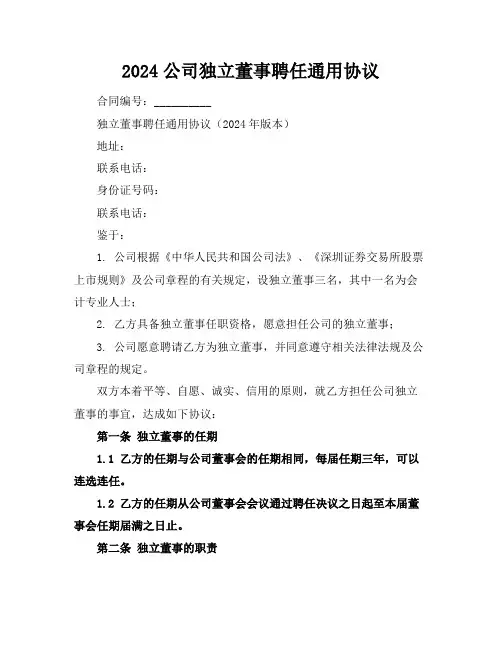 2024 公司独立董事聘任通用协议

合同编号：__________

独立董事聘任通用协议（2024 年版本）

地址：

联系电话：

身份证号码：

联系电话：

鉴于：

1. 公司根据《中华人民共和国公司法》、《深圳证券交易所股票上市规则》及公司章程的有关规定，设独立董事三名，其中一名为会计专业人士；

2. 乙方具备独立董事任职资格，愿意担任公司的独立董事；

3. 公司愿意聘请乙方为独立董事，并同意遵守相关法律法规及公司章程的规定。

双方本着平等、自愿、诚实、信用的原则，就乙方担任公司独立董事的事宜，达成如下协议：

第一条 独立董事的任期

1.1 乙方的任期与公司董事会的任期相同，每届任期三年，可以连选连任。

1.2 乙方的任期从公司董事会会议通过聘任决议之日起至本届董事会任期届满之日止。

第二条 独立董事的职责